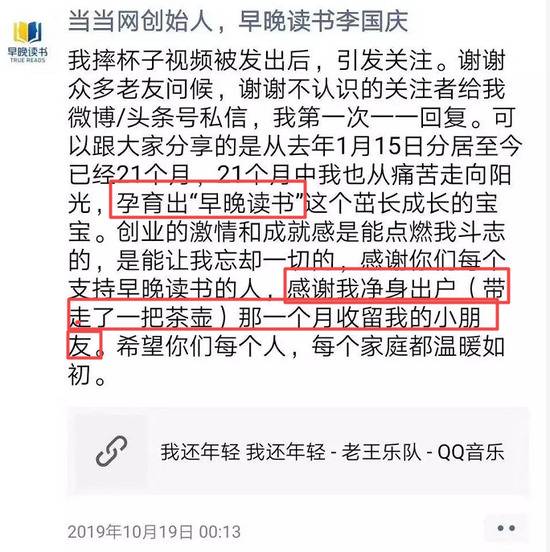 早晚读书
TRUE READS

当当网创始人，早晚读书李国庆

我摔杯子视频被发出后，引发关注。谢谢众多老友问候，谢谢不认识的关注者给我微博/头条号私信，我第一次一一回复。可以跟大家分享的是从去年1月15日分居至今已经21个月，21个月中我也从痛苦走向阳光，孕育出“早晚读书”这个茁长成长的宝宝。创业的激情和成就感是能点燃我斗志的，是能让我忘却一切的，感谢你们每个支持早晚读书的人，感谢我净身出户（带走了一把茶壶）那一个月收留我的小朋友。希望你们每个人，每个家庭都温暖如初。

我还年轻 我还年轻 - 老王乐队 - QQ音乐

2019年10月19日 00:13